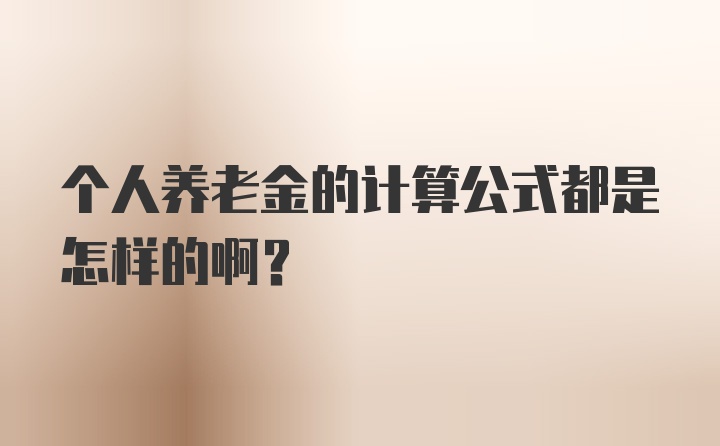 个人养老金的计算公式都是怎样的啊？